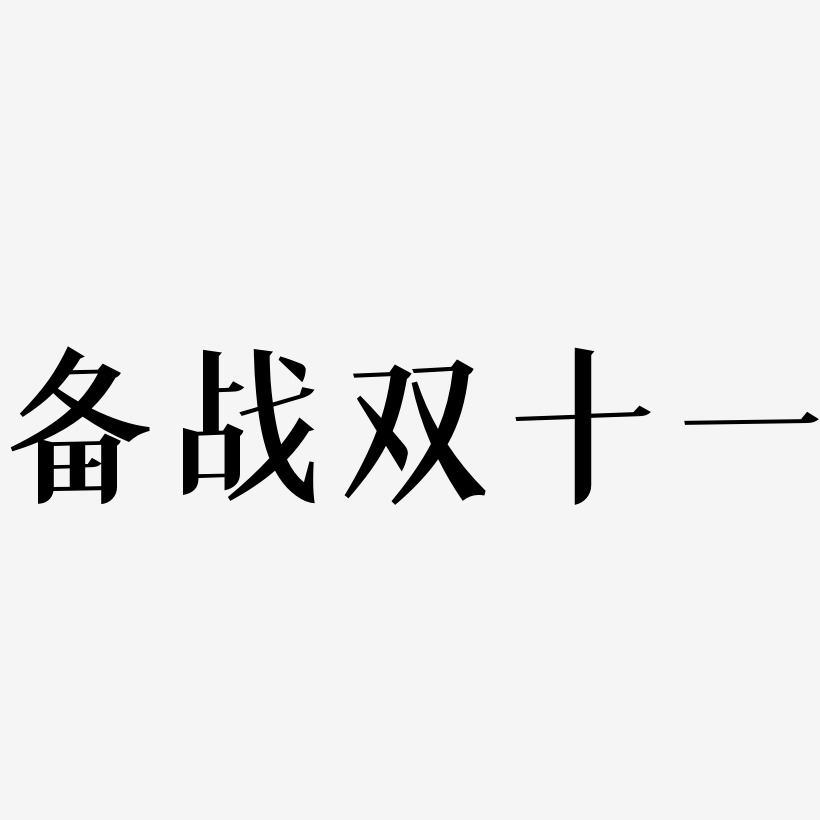 备战双十一